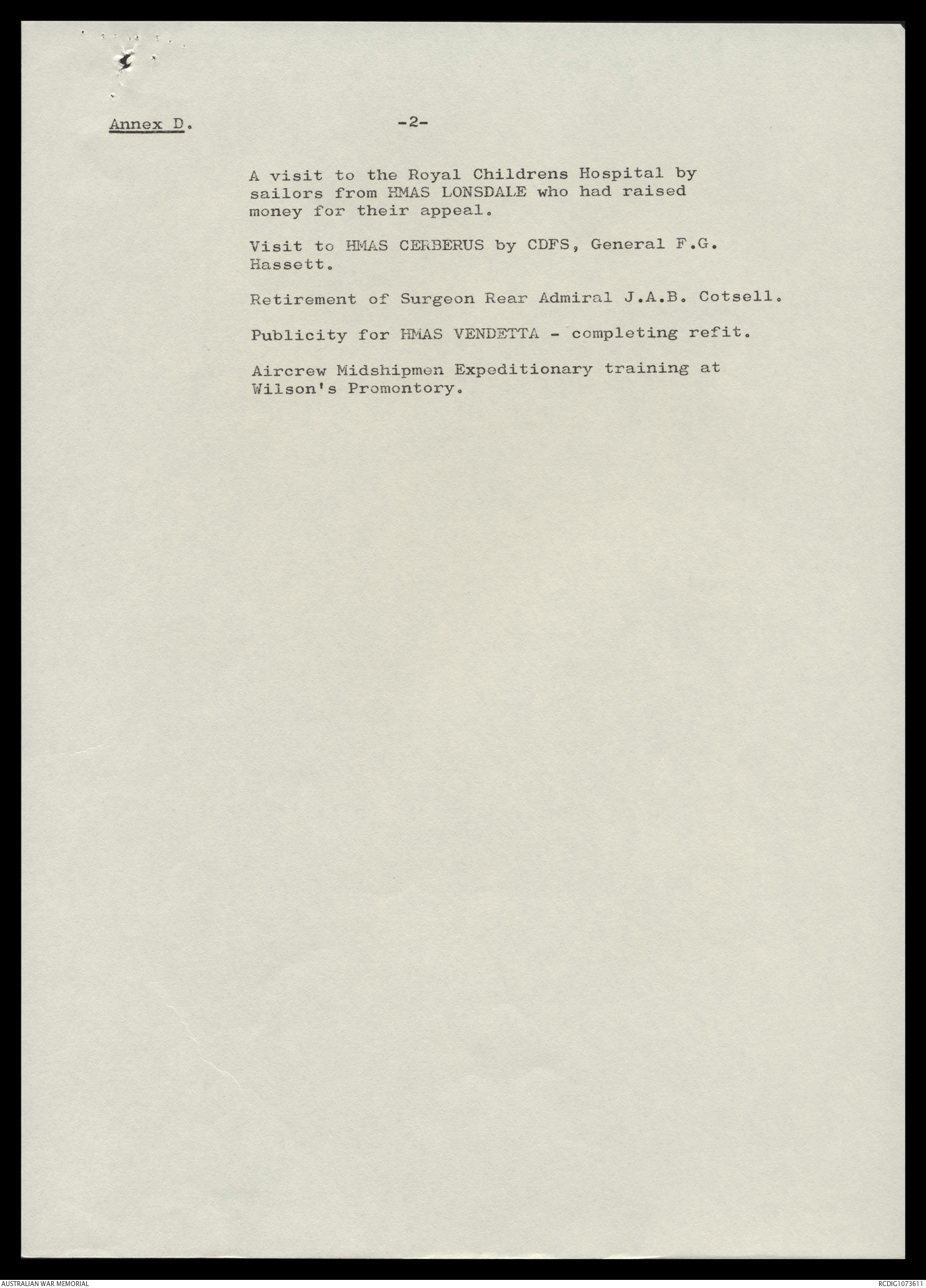 Annex D. -2-

A visit to the Royal Childrens Hospital by sailors from HMAS LONSDALE who had raised money for their appeal.

Visit to HMAS CERBERUS by CDFS, General F.G. Hassett.

Retirement of Surgeon Rear Admiral J.A.B. Cotsell.

Publicity for HMAS VENDETTA - completing refit.

Aircrew Midshipmen Expeditionary training at Wilson's Promontory.

AUSTRALIAN WAR MEMORIAL RCDIG1073611